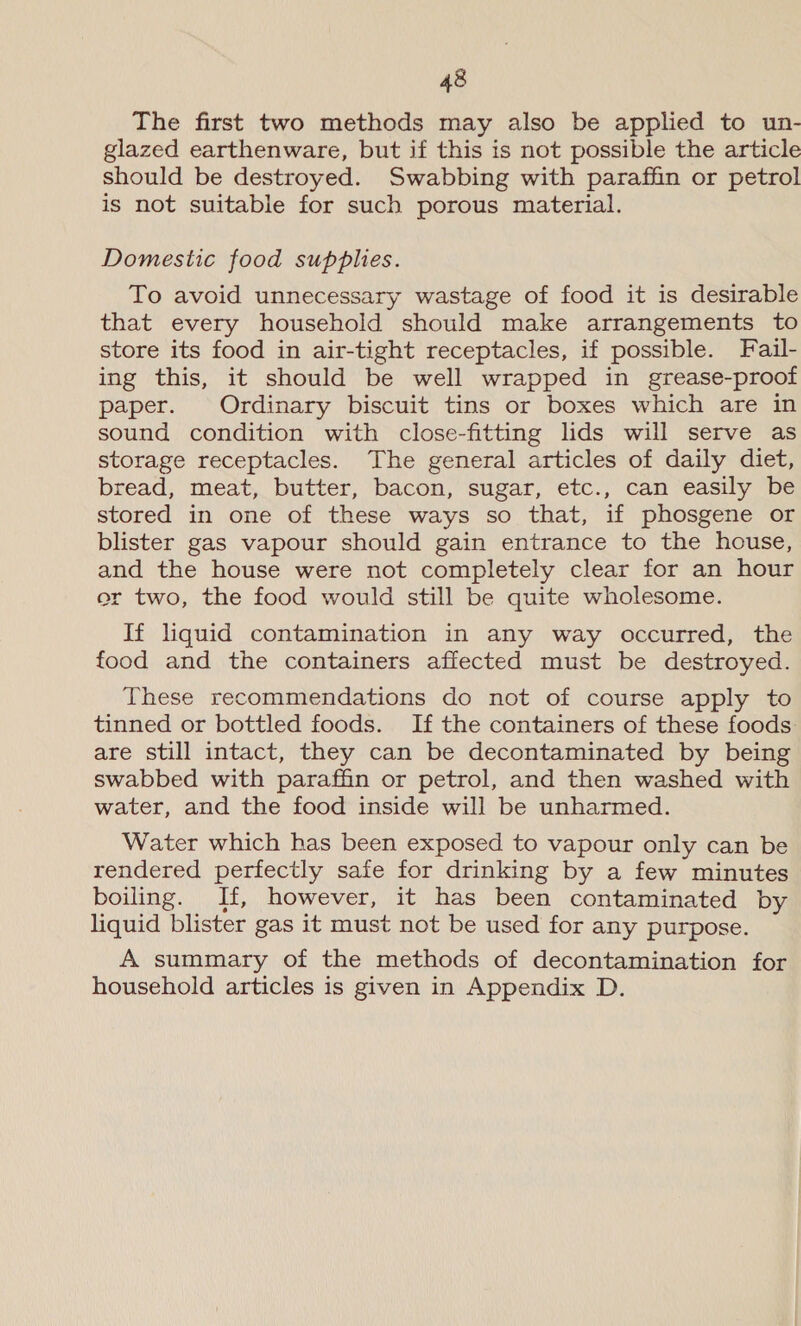 48

The first two methods may also be applied to unglazed earthenware, but if this is not possible the article should be destroyed. Swabbing with paraffin or petrol is not suitable for such porous material.

Domestic food supplies.

To avoid unnecessary wastage of food it is desirable that every household should make arrangements to store its food in air-tight receptacles, if possible. Failing this, it should be well wrapped in grease-proof paper. Ordinary biscuit tins or boxes which are in sound condition with close-fitting lids will serve as storage receptacles. The general articles of daily diet, bread, meat, butter, bacon, sugar, etc., can easily be stored in one of these ways so that, if phosgene or blister gas vapour should gain entrance to the house, and the house were not completely clear for an hour or two, the food would still be quite wholesome.

If liquid contamination in any way occurred, the food and the containers affected must be destroyed.

These recommendations do not of course apply to tinned or bottled foods. If the containers of these foods are still intact, they can be decontaminated by being swabbed with paraffin or petrol, and then washed with water, and the food inside will be unharmed.

Water which has been exposed to vapour only can be rendered perfectly safe for drinking by a few minutes boiling. If, however, it has been contaminated by liquid blister gas it must not be used for any purpose.

A summary of the methods of decontamination for household articles is given in Appendix D.